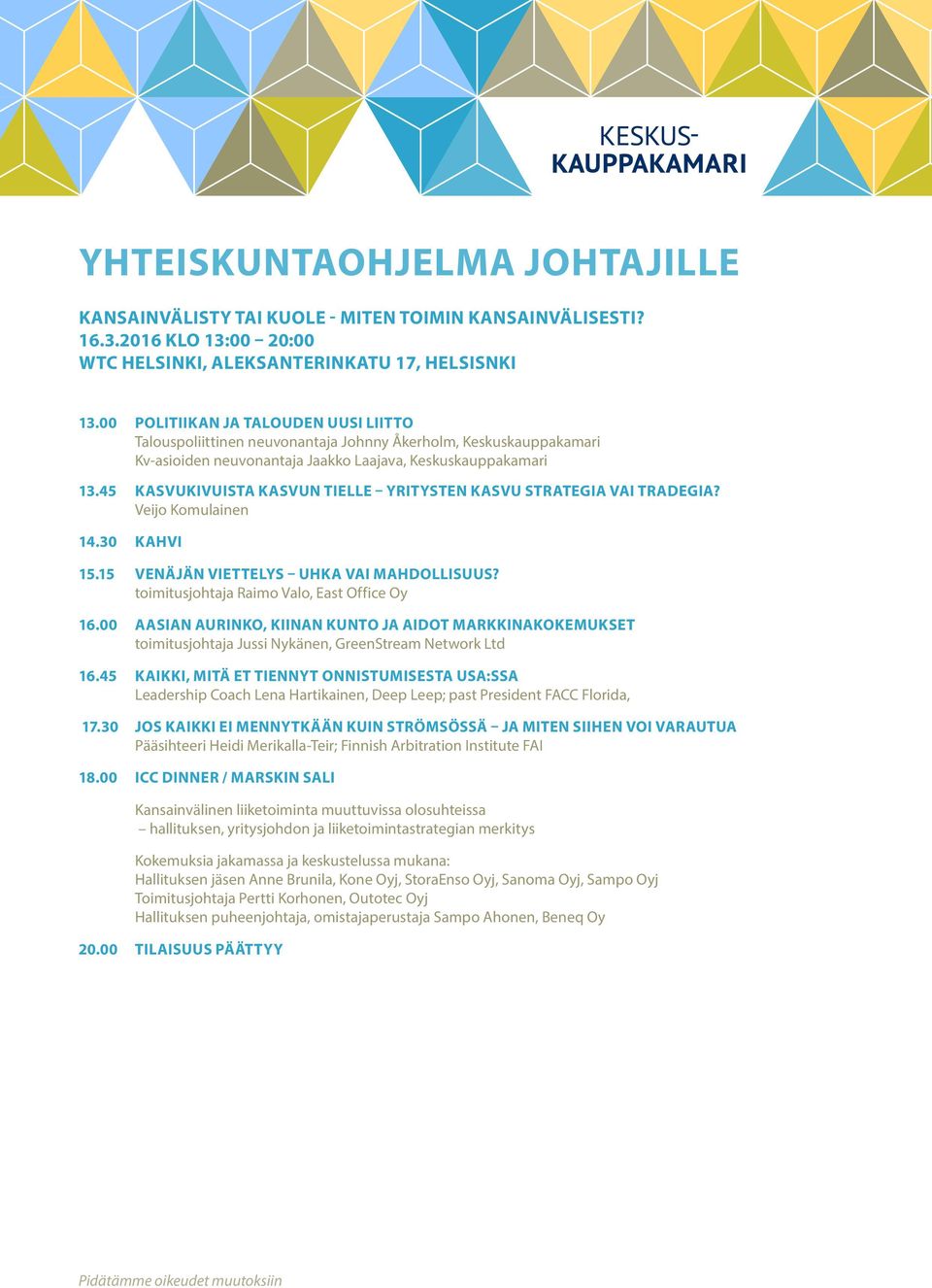 KESKUS-
KAUPPAKAMARI

YHTEISKUNTAOHJELMA JOHTAJILLE

KANSAINVÄLISTY TAI KUOLE - MITEN TOIMIN KANSAINVÄLISESTI?
16.3.2016 KLO 13:00 – 20:00
WTC HELSINKI, ALEKSANTERINKATU 17, HELSISNKI

13.00 POLITIIKAN JA TALOUDEN UUSI LIITTO
Talouspoliittinen neuvonantaja Johnny Åkerholm, Keskuskauppakamari
Kv-asioiden neuvonantaja Jaakko Laajava, Keskuskauppakamari

13.45 KASVUKIVUISTA KASVUN TIELLE – YRITYSTEN KASVU STRATEGIA VAI TRADEGIA?
Veijo Komulainen

14.30 KAHVI

15.15 VENÄJÄN VIETTELYS – UHKA VAI MAHDOLLISUUS?
toimitusjohtaja Raimo Valo, East Office Oy

16.00 AASIAN AURINKO, KIINAN KUNTO JA AIDOT MARKKINAKOKEMUKSET
toimitusjohtaja Jussi Nykänen, GreenStream Network Ltd

16.45 KAIKKI, MITÄ ET TIENNYT ONNISTUMISESTA USA:SSA
Leadership Coach Lena Hartikainen, Deep Leep; past President FACC Florida,

17.30 JOS KAIKKI EI MENNYTKÄÄN KUIN STRÖMSÖSSÄ – JA MITEN SIIHEN VOI VARAUTUA
Pääsihteeri Heidi Merikalla-Teir; Finnish Arbitration Institute FAI

18.00 ICC DINNER / MARSKIN SALI

Kansainvälinen liiketoiminta muuttuvissa olosuhteissa
– hallituksen, yritysjohdon ja liiketoimintastrategian merkitys

Kokemuksia jakamassa ja keskustelussa mukana:
Hallituksen jäsen Anne Brunila, Kone Oyj, StoraEnso Oyj, Sanoma Oyj, Sampo Oyj
Toimitusjohtaja Pertti Korhonen, Outotec Oyj
Hallituksen puheenjohtaja, omistajaperustaja Sampo Ahonen, Beneq Oy

20.00 TILAISUUS PÄÄTTYY

Pidätämme oikeudet muutoksiin